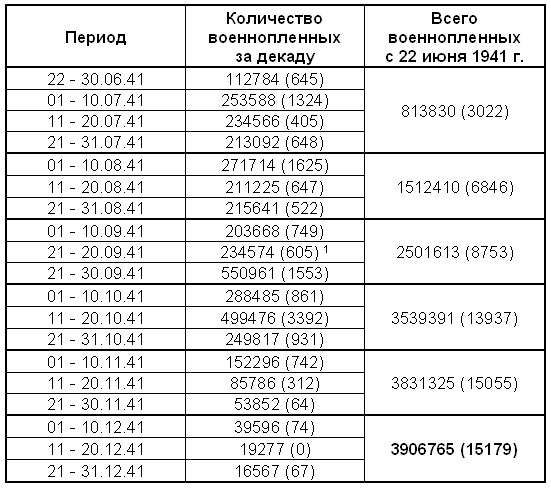 | Период | Количество военнопленных за декаду | Всего военнопленных с 22 июня 1941 г. |
|---|---|---|
| 22 - 30.06.41 | 112784 (645) | 813830 (3022) |
| 01 - 10.07.41 | 253588 (1324) | |
| 11 - 20.07.41 | 234566 (405) | |
| 21 - 31.07.41 | 213092 (648) | |
| 01 - 10.08.41 | 271714 (1625) | 1512410 (6846) |
| 11 - 20.08.41 | 211225 (647) | |
| 21 - 31.08.41 | 215641 (522) | |
| 01 - 10.09.41 | 203668 (749) | 2501613 (8753) |
| 21 - 20.09.41 | 234574 (605) $^1$ | |
| 21 - 30.09.41 | 550961 (1553) | |
| 01 - 10.10.41 | 288485 (861) | 3539391 (13937) |
| 11 - 20.10.41 | 499476 (3392) | |
| 21 - 31.10.41 | 249817 (931) | |
| 01 - 10.11.41 | 152296 (742) | 3831325 (15055) |
| 11 - 20.11.41 | 85786 (312) | |
| 21 - 30.11.41 | 53852 (64) | |
| 01 - 10.12.41 | 39596 (74) | 3906765 (15179) |
| 11 - 20.12.41 | 19277 (0) | |
| 21 - 31.12.41 | 16567 (67) | |